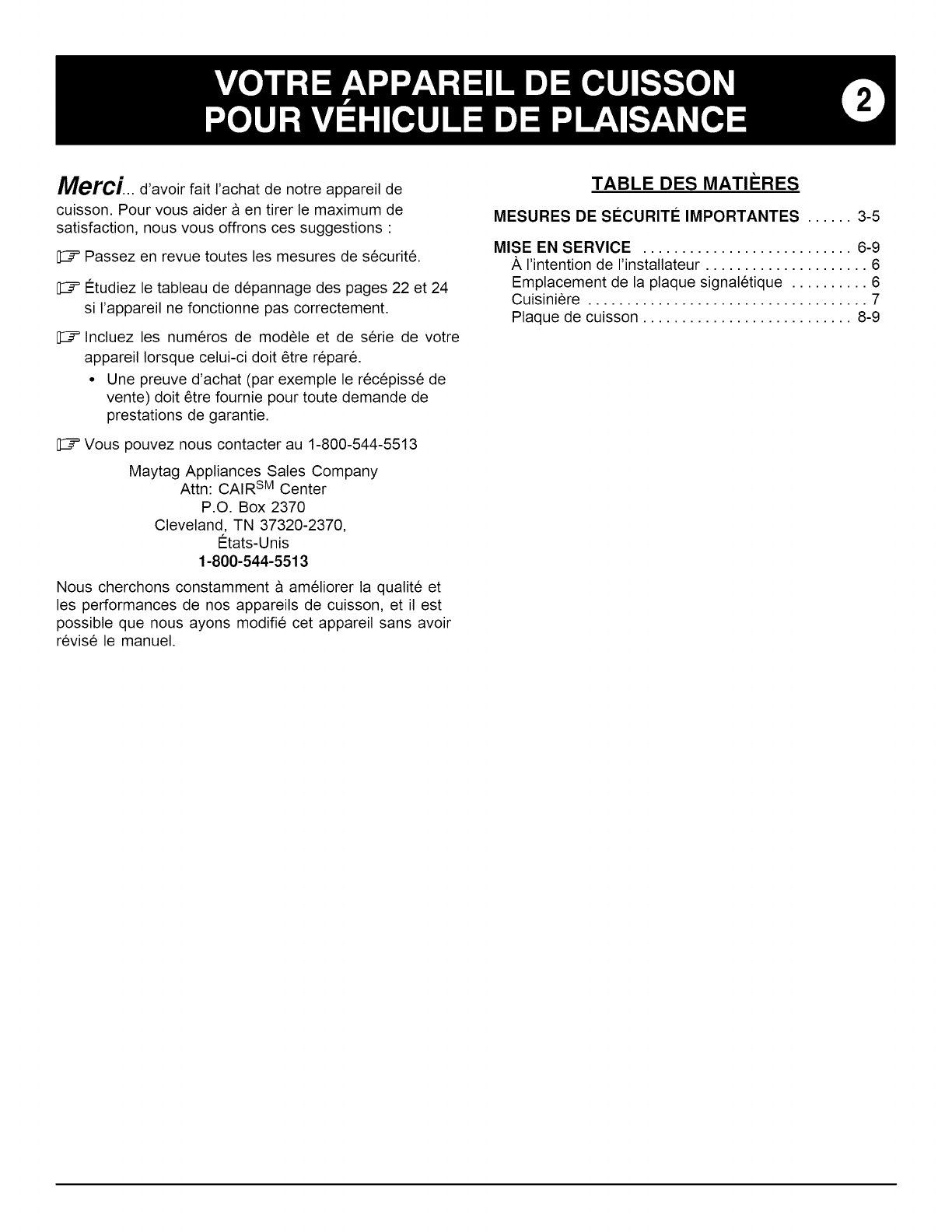 VOTRE APPAREIL DE CUISSON POUR VÉHICULE DE PLAISANCE

2

Merci... d'avoir fait l'achat de notre appareil de cuisson. Pour vous aider à en tirer le maximum de satisfaction, nous vous offrons ces suggestions :

☞ Passez en revue toutes les mesures de sécurité.

☞ Étudiez le tableau de dépannage des pages 22 et 24 si l'appareil ne fonctionne pas correctement.

☞ Incluez les numéros de modèle et de série de votre appareil lorsque celui-ci doit être réparé.

• Une preuve d'achat (par exemple le récépissé de vente) doit être fournie pour toute demande de prestations de garantie.

☞ Vous pouvez nous contacter au 1-800-544-5513

Maytag Appliances Sales Company
Attn: CAIR$^{SM}$ Center
P.O. Box 2370
Cleveland, TN 37320-2370,
États-Unis
1-800-544-5513

Nous cherchons constamment à améliorer la qualité et les performances de nos appareils de cuisson, et il est possible que nous ayons modifié cet appareil sans avoir révisé le manuel.

TABLE DES MATIÈRES

MESURES DE SÉCURITÉ IMPORTANTES ...... 3-5

MISE EN SERVICE ........................... 6-9
À l'intention de l'installateur ..................... 6
Emplacement de la plaque signalétique .......... 6
Cuisinière .................................... 7
Plaque de cuisson ........................... 8-9